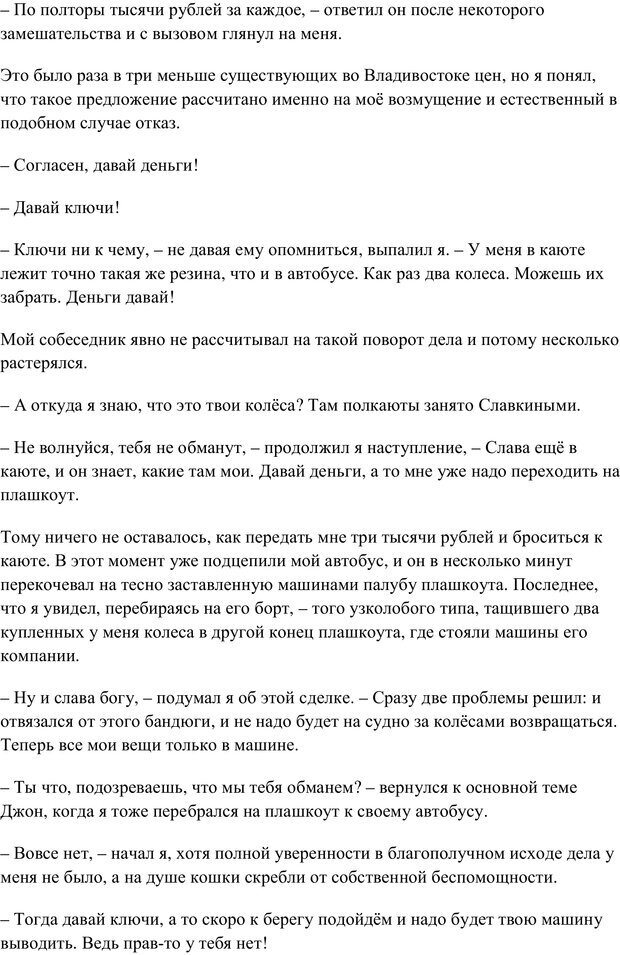 – По полторы тысячи рублей за каждое, – ответил он после некоторого замешательства и с вызовом глянул на меня.

Это было раза в три меньше существующих во Владивостоке цен, но я понял, что такое предложение рассчитано именно на моё возмущение и естественный в подобном случае отказ.

– Согласен, давай деньги!

– Давай ключи!

– Ключи ни к чему, – не давая ему опомниться, выпалил я. – У меня в каюте лежит точно такая же резина, что и в автобусе. Как раз два колеса. Можешь их забрать. Деньги давай!

Мой собеседник явно не рассчитывал на такой поворот дела и потому несколько растерялся.

– А откуда я знаю, что это твои колёса? Там полкаюты занято Славкиными.

– Не волнуйся, тебя не обманут, – продолжил я наступление, – Слава ещё в каюте, и он знает, какие там мои. Давай деньги, а то мне уже надо переходить на плашкоут.

Тому ничего не оставалось, как передать мне три тысячи рублей и броситься к каюте. В этот момент уже подцепили мой автобус, и он в несколько минут перекочевал на тесно заставленную машинами палубу плашкоута. Последнее, что я увидел, перебираясь на его борт, – того узколобого типа, тащившего два купленных у меня колеса в другой конец плашкоута, где стояли машины его компании.

– Ну и слава богу, – подумал я об этой сделке. – Сразу две проблемы решил: и отвязался от этого бандюги, и не надо будет на судно за колёсами возвращаться. Теперь все мои вещи только в машине.

– Ты что, подозреваешь, что мы тебя обманем? – вернулся к основной теме Джон, когда я тоже перебрался на плашкоут к своему автобусу.

– Вовсе нет, – начал я, хотя полной уверенности в благополучном исходе дела у меня не было, а на душе кошки скребли от собственной беспомощности.

– Тогда давай ключи, а то скоро к берегу подойдём и надо будет твою машину выводить. Ведь прав-то у тебя нет!